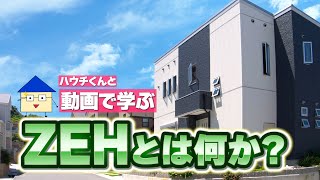 ハウチくんと

動画で学ぶ

ZEHとは何か？